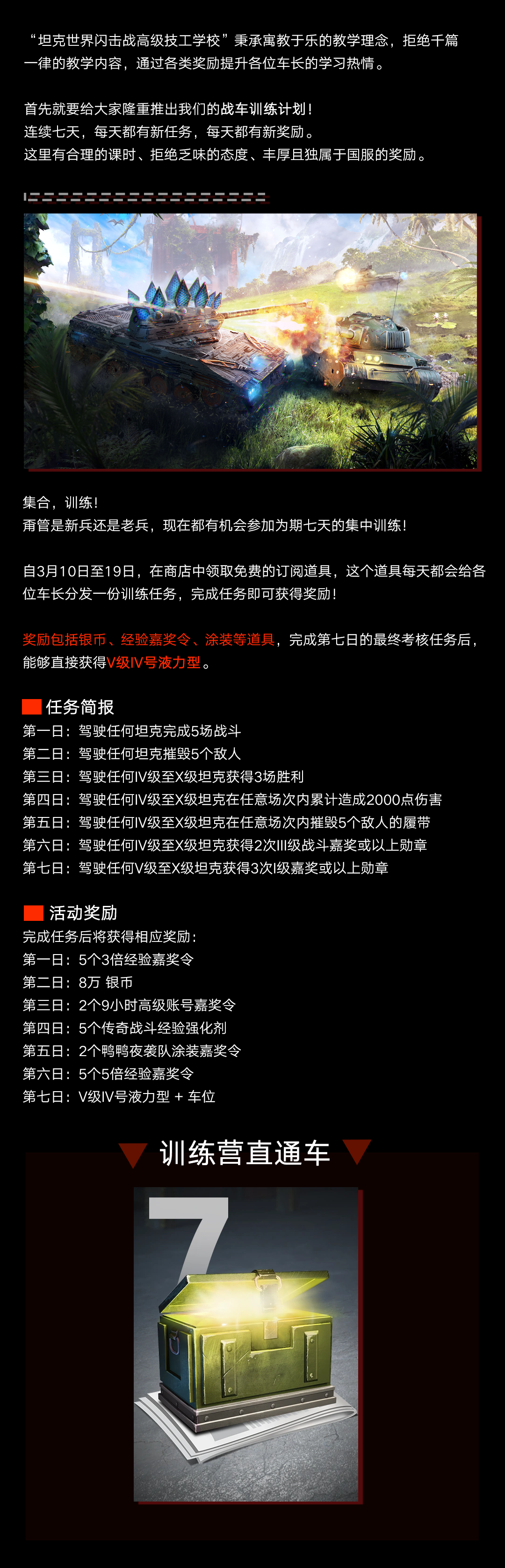 “坦克世界闪击战高级技工学校”秉承寓教于乐的教学理念，拒绝千篇一律的教学内容，通过各类奖励提升各位车长的学习热情。

首先就要给大家隆重推出我们的战车训练计划！
连续七天，每天都有新任务，每天都有新奖励。
这里有合理的课时、拒绝乏味的态度、丰厚且独属于国服的奖励。

集合，训练！
甭管是新兵还是老兵，现在都有机会参加为期七天的集中训练！

自3月10日至19日，在商店中领取免费的订阅道具，这个道具每天都会给各位车长分发一份训练任务，完成任务即可获得奖励！

奖励包括银币、经验嘉奖令、涂装等道具，完成第七日的最终考核任务后，能够直接获得V级IV号液力型。

任务简报
第一日：驾驶任何坦克完成5场战斗
第二日：驾驶任何坦克摧毁5个敌人
第三日：驾驶任何IV级至X级坦克获得3场胜利
第四日：驾驶任何IV级至X级坦克在任意场次内累计造成2000点伤害
第五日：驾驶任何IV级至X级坦克在任意场次内摧毁5个敌人的履带
第六日：驾驶任何IV级至X级坦克获得2次III级战斗嘉奖或以上勋章
第七日：驾驶任何V级至X级坦克获得3次I级嘉奖或以上勋章

活动奖励
完成任务后将获得相应奖励：
第一日：5个3倍经验嘉奖令
第二日：8万 银币
第三日：2个9小时高级账号嘉奖令
第四日：5个传奇战斗经验强化剂
第五日：2个鸭鸭夜袭队涂装嘉奖令
第六日：5个5倍经验嘉奖令
第七日：V级IV号液力型 + 车位

训练营直通车

7